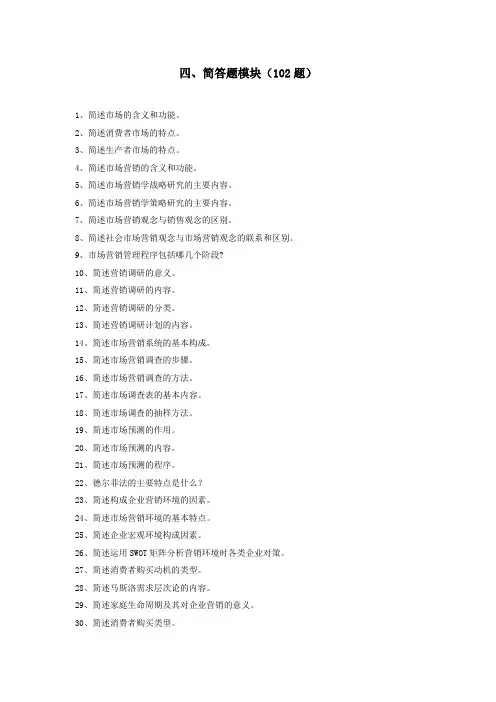 四、简答题模块（102 题）

1、简述市场的含义和功能。

2、简述消费者市场的特点。

3、简述生产者市场的特点。

4、简述市场营销的含义和功能。

5、简述市场营销学战略研究的主要内容。

6、简述市场营销学策略研究的主要内容。

7、简述市场营销观念与销售观念的区别。

8、简述社会市场营销观念与市场营销观念的联系和区别。

9、市场营销管理程序包括哪几个阶段?

10、简述营销调研的意义。

11、简述营销调研的内容。

12、简述营销调研的分类。

13、简述营销调研计划的内容。

14、简述市场营销系统的基本构成。

15、简述市场营销调查的步骤。

16、简述市场营销调查的方法。

17、简述市场调查表的基本内容。

18、简述市场调查的抽样方法。

19、简述市场预测的作用。

20、简述市场预测的内容。

21、简述市场预测的程序。

22、德尔菲法的主要特点是什么？

23、简述构成企业营销环境的因素。

24、简述市场营销环境的基本特点。

25、简述企业宏观环境构成因素。

26、简述运用 SWOT 矩阵分析营销环境时各类企业对策。

27、简述消费者购买动机的类型。

28、简述马斯洛需求层次论的内容。

29、简述家庭生命周期及其对企业营销的意义。

30、简述消费者购买类型。